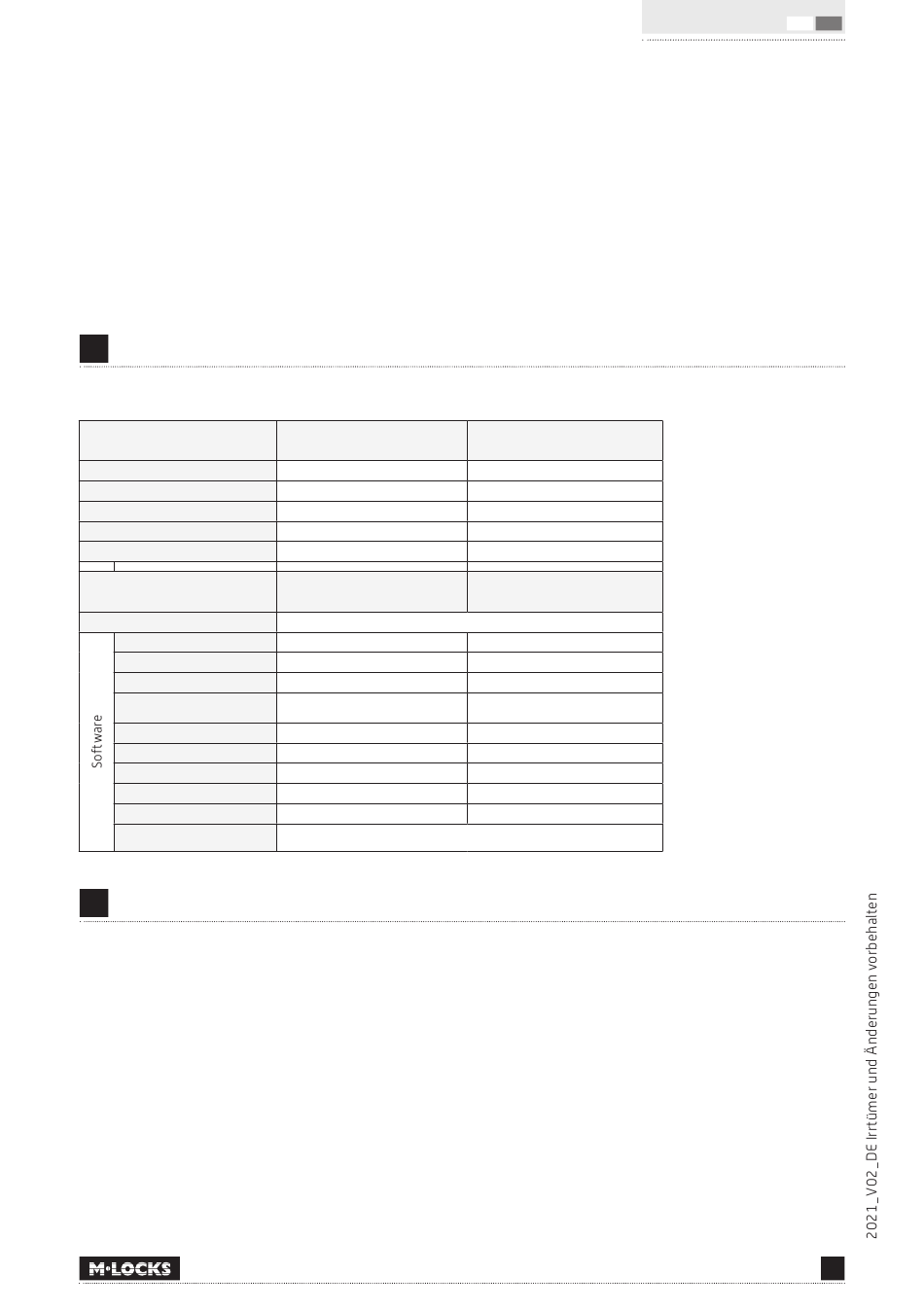 Software

2021_V02_DE Irrtümer und Änderungen vorbehalten

M·LOCKS